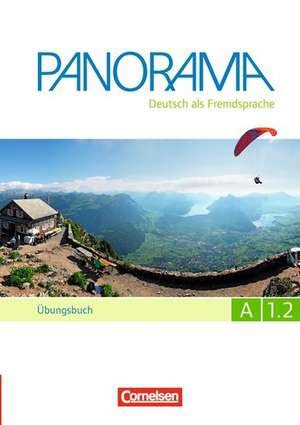 PANORAMA
Deutsch als Fremdsprache

Übungsbuch

A 1.2

Cornelsen